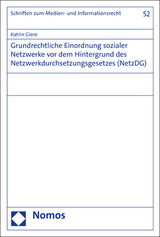 Schriften zum Medien- und Informationsrecht

52

Katrin Giere

Grundrechtliche Einordnung sozialer Netzwerke vor dem Hintergrund des Netzwerkdurchsetzungsgesetzes (NetzDG)

Nomos